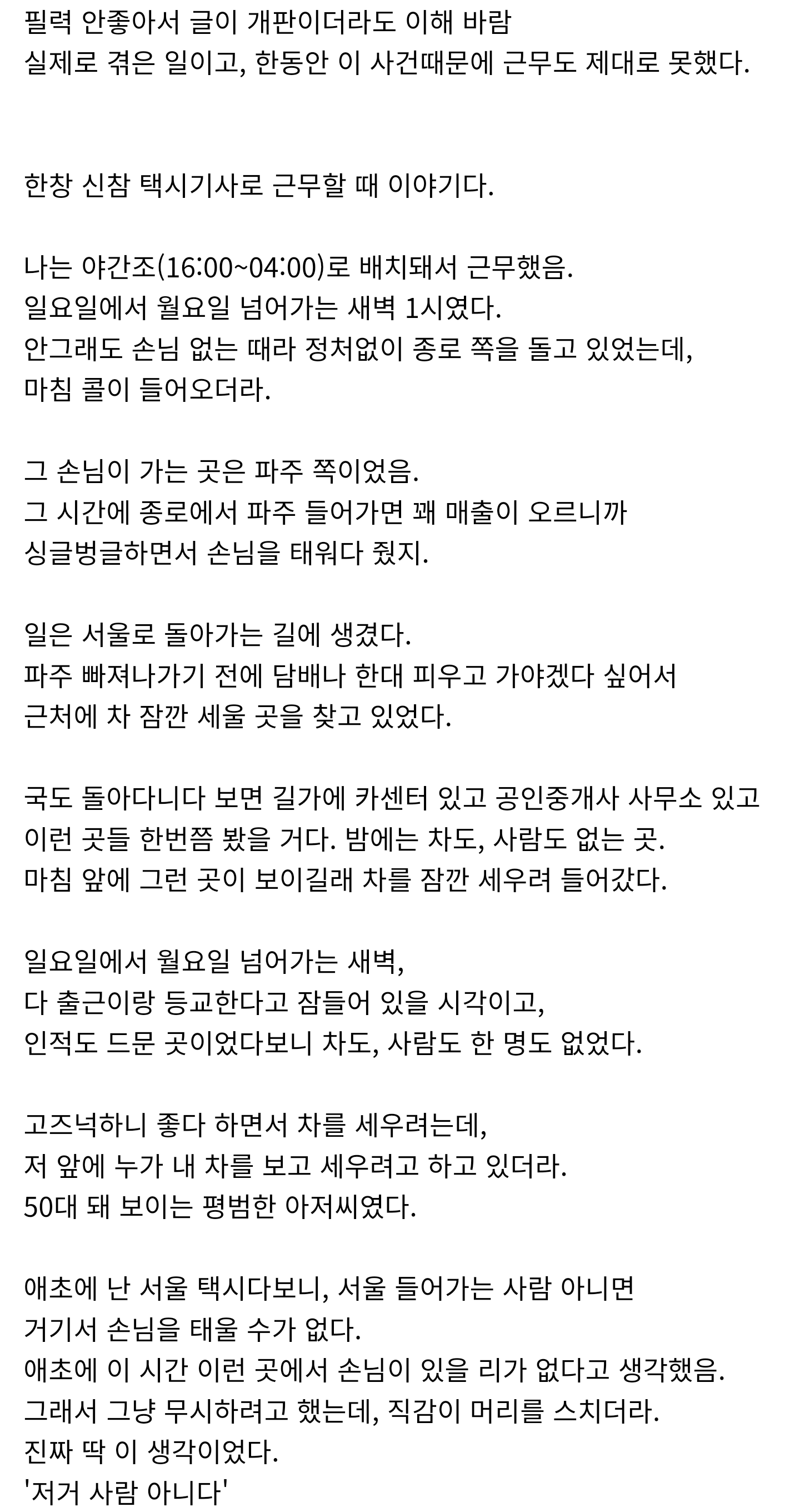 필력 안좋아서 글이 개판이더라도 이해 바람
실제로 겪은 일이고, 한동안 이 사건때문에 근무도 제대로 못했다.

한창 신참 택시기사로 근무할 때 이야기다.

나는 야간조(16:00~04:00)로 배치돼서 근무했음.
일요일에서 월요일 넘어가는 새벽 1시였다.
안그래도 손님 없는 때라 정처없이 종로 쪽을 돌고 있었는데,
마침 콜이 들어오더라.

그 손님이 가는 곳은 파주 쪽이었음.
그 시간에 종로에서 파주 들어가면 꽤 매출이 오르니까
싱글벙글하면서 손님을 태워다 줬지.

일은 서울로 돌아가는 길에 생겼다.
파주 빠져나가기 전에 담배나 한대 피우고 가야겠다 싶어서
근처에 차 잠깐 세울 곳을 찾고 있었다.

국도 돌아다니다 보면 길가에 카센터 있고 공인중개사 사무소 있고
이런 곳들 한번쯤 봤을 거다. 밤에는 차도, 사람도 없는 곳.
마침 앞에 그런 곳이 보이길래 차를 잠깐 세우려 들어갔다.

일요일에서 월요일 넘어가는 새벽,
다 출근이랑 등교한다고 잠들어 있을 시각이고,
인적도 드문 곳이었다보니 차도, 사람도 한 명도 없었다.

고즈넉하니 좋다 하면서 차를 세우려는데,
저 앞에 누가 내 차를 보고 세우려고 하고 있더라.
50대 돼 보이는 평범한 아저씨였다.

애초에 난 서울 택시다보니, 서울 들어가는 사람 아니면
거기서 손님을 태울 수가 없다.
애초에 이 시간 이런 곳에서 손님이 있을 리가 없다고 생각했음.
그래서 그냥 무시하려고 했는데, 직감이 머리를 스치더라.
진짜 딱 이 생각이었다.
'저거 사람 아니다'